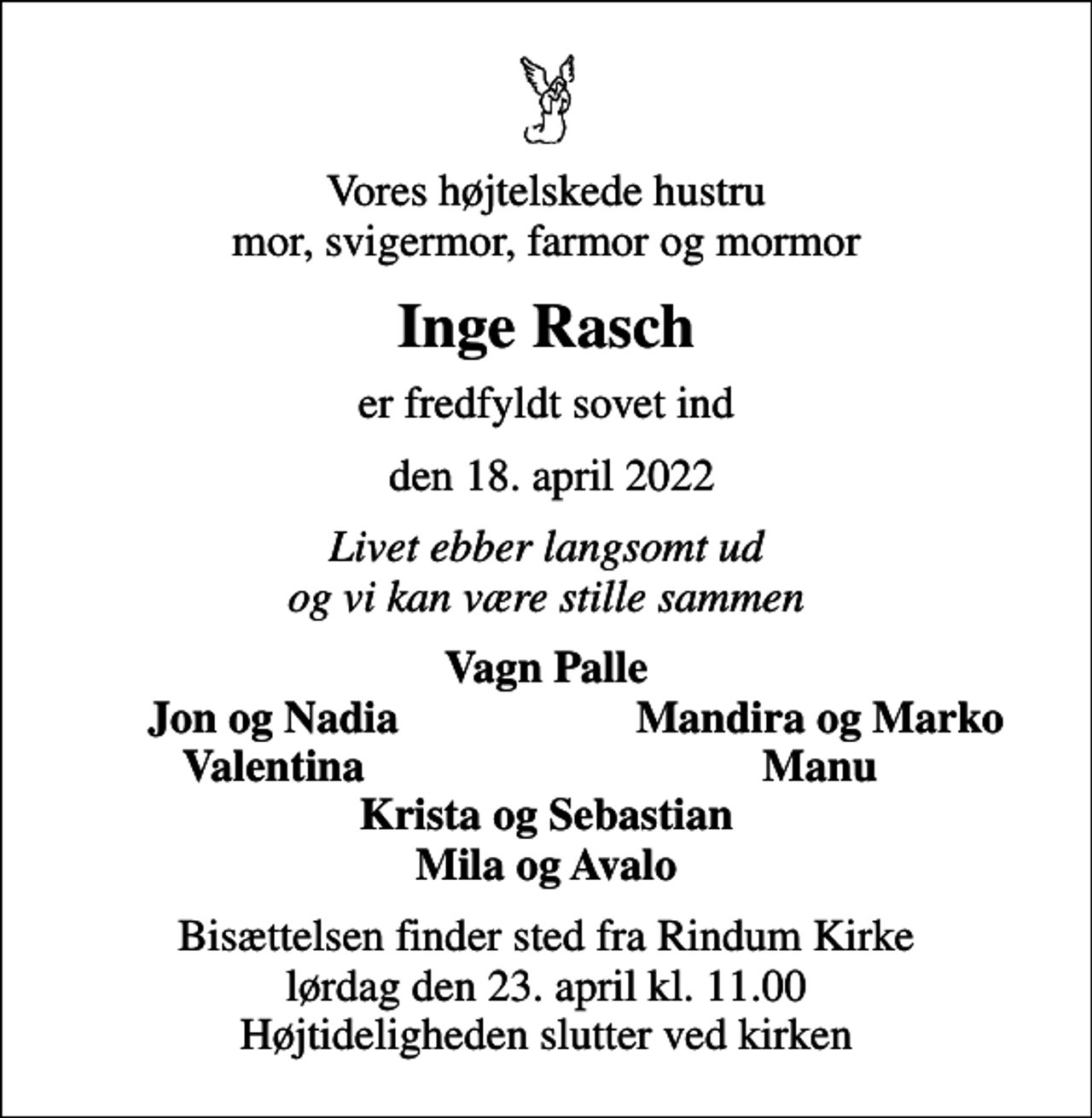 Vores højtelskede hustru
mor, svigermor, farmor og mormor

Inge Rasch

er fredfyldt sovet ind

den 18. april 2022

Livet ebber langsomt ud
og vi kan være stille sammen

Vagn Palle

Jon og Nadia
Valentina

Mandira og Marko
Manu

Krista og Sebastian
Mila og Avalo

Bisættelsen finder sted fra Rindum Kirke
lørdag den 23. april kl. 11.00
Højtideligheden slutter ved kirken